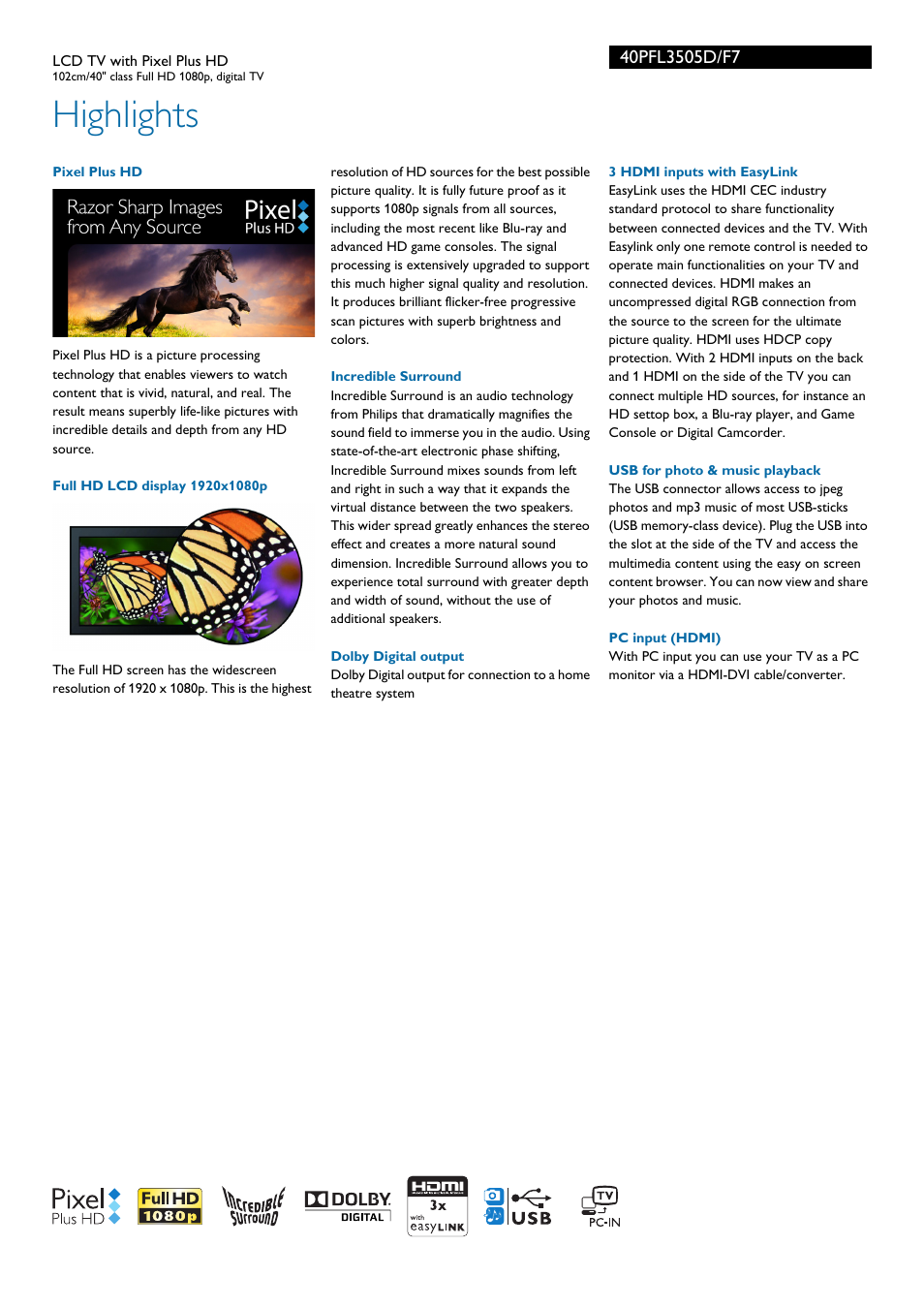 LCD TV with Pixel Plus HD
102cm/40" class Full HD 1080p, digital TV

40PFL3505D/F7

Highlights

Pixel Plus HD

Razor Sharp Images from Any Source

Pixel Plus HD

Pixel Plus HD is a picture processing technology that enables viewers to watch content that is vivid, natural, and real. The result means superbly life-like pictures with incredible details and depth from any HD source.

Full HD LCD display 1920x1080p

The Full HD screen has the widescreen resolution of 1920 x 1080p. This is the highest resolution of HD sources for the best possible picture quality. It is fully future proof as it supports 1080p signals from all sources, including the most recent like Blu-ray and advanced HD game consoles. The signal processing is extensively upgraded to support this much higher signal quality and resolution. It produces brilliant flicker-free progressive scan pictures with superb brightness and colors.

Incredible Surround

Incredible Surround is an audio technology from Philips that dramatically magnifies the sound field to immerse you in the audio. Using state-of-the-art electronic phase shifting, Incredible Surround mixes sounds from left and right in such a way that it expands the virtual distance between the two speakers. This wider spread greatly enhances the stereo effect and creates a more natural sound dimension. Incredible Surround allows you to experience total surround with greater depth and width of sound, without the use of additional speakers.

Dolby Digital output

Dolby Digital output for connection to a home theatre system

3 HDMI inputs with EasyLink

EasyLink uses the HDMI CEC industry standard protocol to share functionality between connected devices and the TV. With Easylink only one remote control is needed to operate main functionalities on your TV and connected devices. HDMI makes an uncompressed digital RGB connection from the source to the screen for the ultimate picture quality. HDMI uses HDCP copy protection. With 2 HDMI inputs on the back and 1 HDMI on the side of the TV you can connect multiple HD sources, for instance an HD settop box, a Blu-ray player, and Game Console or Digital Camcorder.

USB for photo & music playback

The USB connector allows access to jpeg photos and mp3 music of most USB-sticks (USB memory-class device). Plug the USB into the slot at the side of the TV and access the multimedia content using the easy on screen content browser. You can now view and share your photos and music.

PC input (HDMI)

With PC input you can use your TV as a PC monitor via a HDMI-DVI cable/converter.

Pixel Plus HD Full HD 1080p Incredible Surround DOLBY DIGITAL HDMI 3x with easyLINK USB TV PC-IN